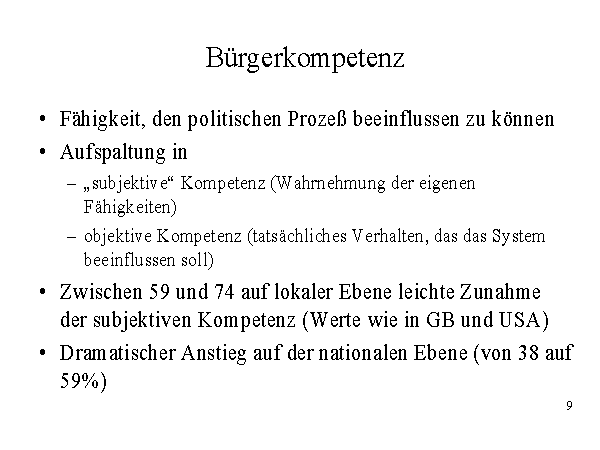 Bürgerkompetenz

• Fähigkeit, den politischen Prozeß beeinflussen zu können
• Aufspaltung in
– „subjektive“ Kompetenz (Wahrnehmung der eigenen Fähigkeiten)
– objektive Kompetenz (tatsächliches Verhalten, das das System beeinflussen soll)
• Zwischen 59 und 74 auf lokaler Ebene leichte Zunahme der subjektiven Kompetenz (Werte wie in GB und USA)
• Dramatischer Anstieg auf der nationalen Ebene (von 38 auf 59%)

9